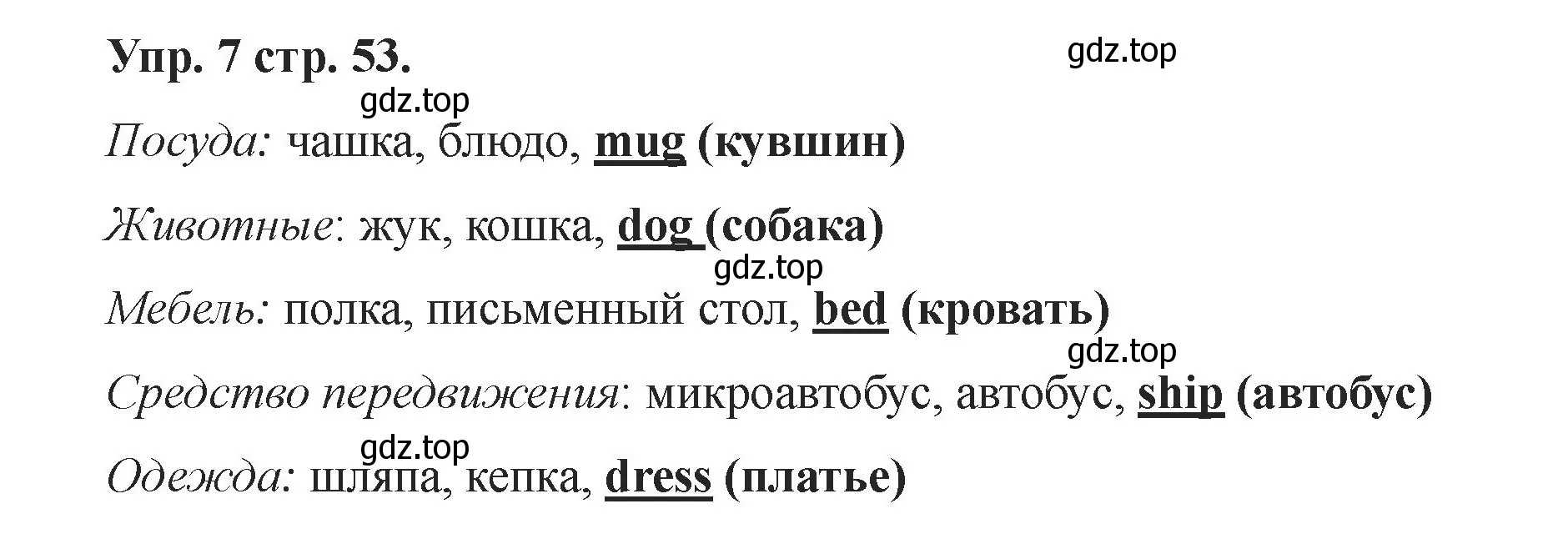 Упр. 7 стр. 53.

gdz.top

gdz.top

Посуда: чашка, блюдо, mug (кувшин)

Животные: жук, кошка, dog (собака)

gdz.top

Мебель: полка, письменный стол, bed (кровать)

gdz.top

Средство передвижения: микроавтобус, автобус, ship (автобус)

gdz.top

Одежда: шляпа, кепка, dress (платье)